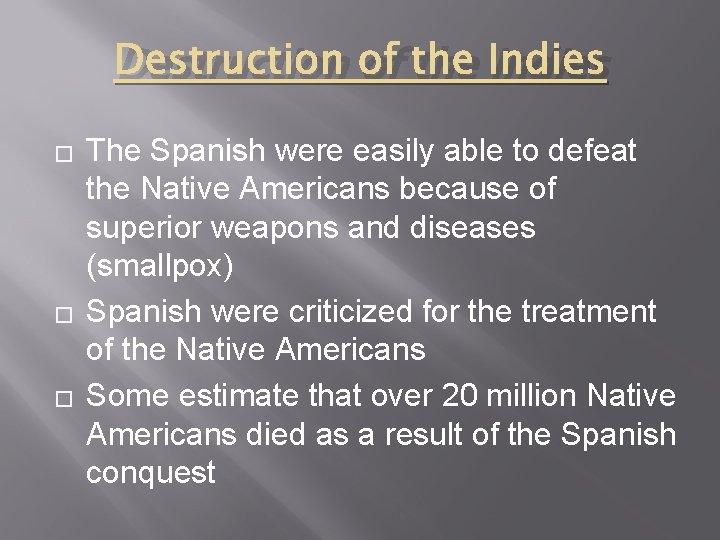 Destruction of the Indies

□ The Spanish were easily able to defeat the Native Americans because of superior weapons and diseases (smallpox)

□ Spanish were criticized for the treatment of the Native Americans

□ Some estimate that over 20 million Native Americans died as a result of the Spanish conquest